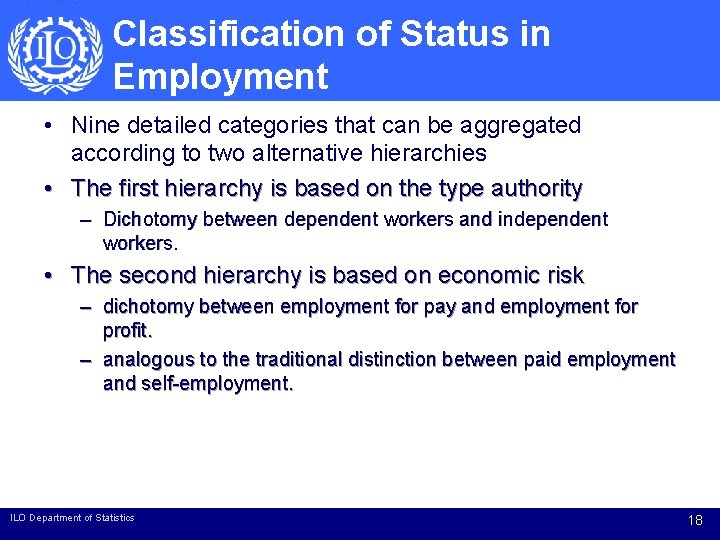 ILO

Classification of Status in Employment

• Nine detailed categories that can be aggregated according to two alternative hierarchies

• The first hierarchy is based on the type authority

– Dichotomy between dependent workers and independent workers.

• The second hierarchy is based on economic risk

– dichotomy between employment for pay and employment for profit.

– analogous to the traditional distinction between paid employment and self-employment.

ILO Department of Statistics

18